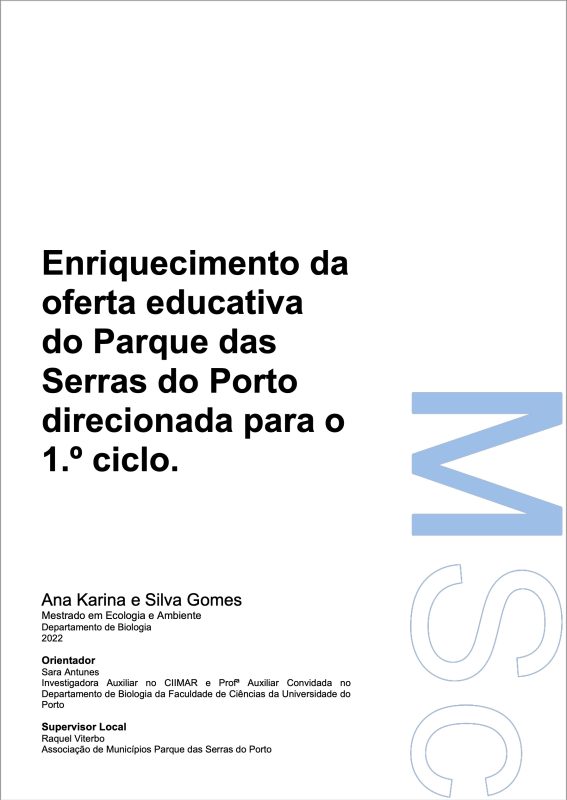 Enriquecimento da oferta educativa do Parque das Serras do Porto direcionada para o 1.º ciclo.

Ana Karina e Silva Gomes
Mestrado em Ecologia e Ambiente
Departamento de Biologia
2022

Orientador
Sara Antunes
Investigadora Auxiliar no CIIMAR e Profª Auxiliar Convidada no Departamento de Biologia da Faculdade de Ciências da Universidade do Porto

Supervisor Local
Raquel Viterbo
Associação de Municípios Parque das Serras do Porto

MSc